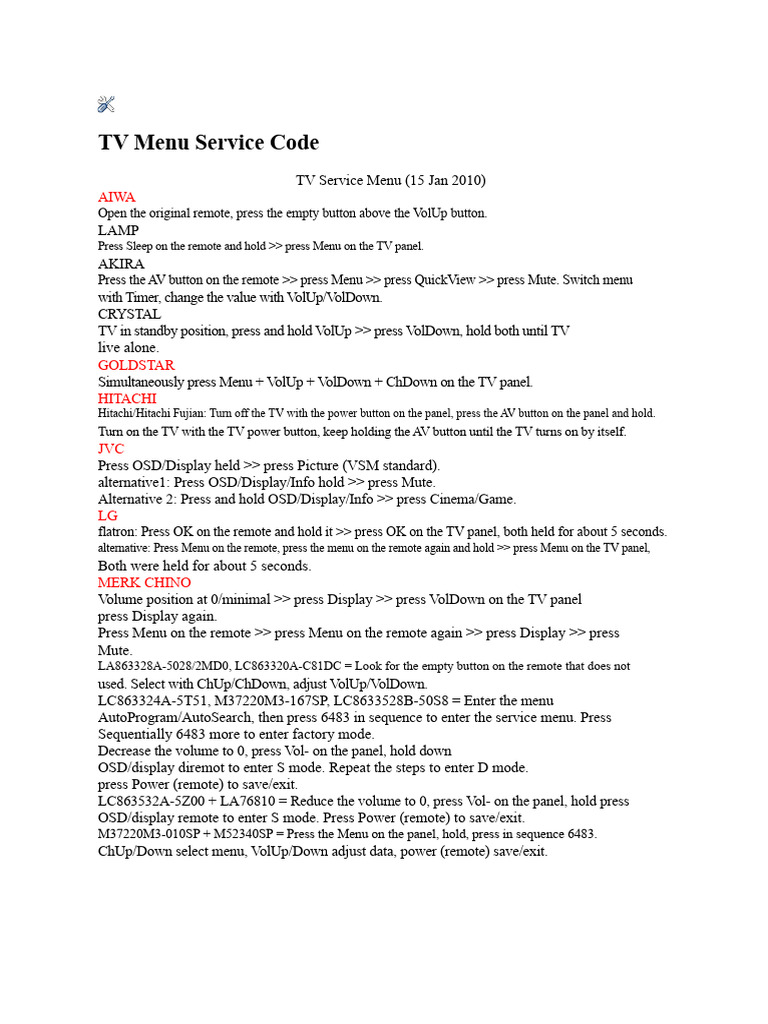 TV Menu Service Code

TV Service Menu (15 Jan 2010)

AIWA
Open the original remote, press the empty button above the VolUp button.
LAMP
Press Sleep on the remote and hold >> press Menu on the TV panel.
AKIRA
Press the AV button on the remote >> press Menu >> press QuickView >> press Mute. Switch menu with Timer, change the value with VolUp/VolDown.
CRYSTAL
TV in standby position, press and hold VolUp >> press VolDown, hold both until TV live alone.
GOLDSTAR
Simultaneously press Menu + VolUp + VolDown + ChDown on the TV panel.
HITACHI
Hitachi/Hitachi Fujian: Turn off the TV with the power button on the panel, press the AV button on the panel and hold. Turn on the TV with the TV power button, keep holding the AV button until the TV turns on by itself.
JVC
Press OSD/Display held >> press Picture (VSM standard).
alternative1: Press OSD/Display/Info hold >> press Mute.
Alternative 2: Press and hold OSD/Display/Info >> press Cinema/Game.
LG
flatron: Press OK on the remote and hold it >> press OK on the TV panel, both held for about 5 seconds.
alternative: Press Menu on the remote, press the menu on the remote again and hold >> press Menu on the TV panel, Both were held for about 5 seconds.
MERK CHINO
Volume position at 0/minimal >> press Display >> press VolDown on the TV panel press Display again.
Press Menu on the remote >> press Menu on the remote again >> press Display >> press Mute.
LA863328A-5028/2MD0, LC863320A-C81DC = Look for the empty button on the remote that does not used. Select with ChUp/ChDown, adjust VolUp/VolDown.
LC863324A-5T51, M37220M3-167SP, LC8633528B-50S8 = Enter the menu AutoProgram/AutoSearch, then press 6483 in sequence to enter the service menu. Press Sequentially 6483 more to enter factory mode.
Decrease the volume to 0, press Vol- on the panel, hold down OSD/display diremot to enter S mode. Repeat the steps to enter D mode.
press Power (remote) to save/exit.
LC863532A-5Z00 + LA76810 = Reduce the volume to 0, press Vol- on the panel, hold press OSD/display remote to enter S mode. Press Power (remote) to save/exit.
M37220M3-010SP + M52340SP = Press the Menu on the panel, hold, press in sequence 6483.
ChUp/Down select menu, VolUp/Down adjust data, power (remote) save/exit.